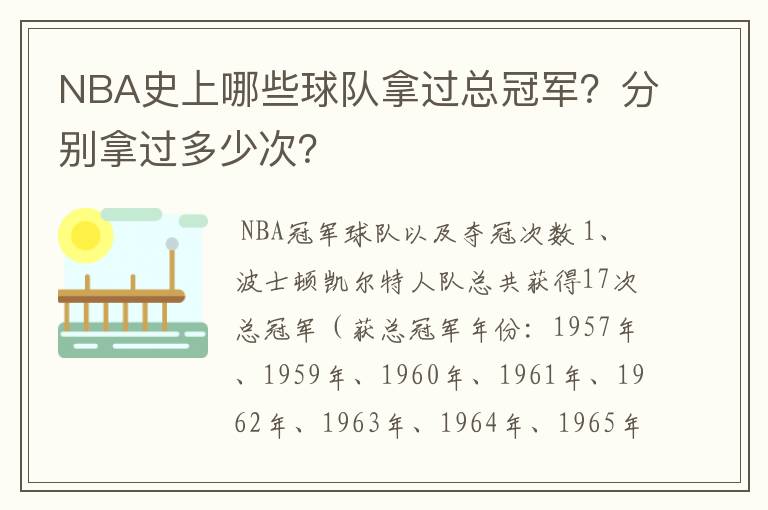 NBA史上哪些球队拿过总冠军？分别拿过多少次？

NBA冠军球队以及夺冠次数 1、波士顿凯尔特人队总共获得17次总冠军（获总冠军年份：1957年、1959年、1960年、1961年、1962年、1963年、1964年、1965年